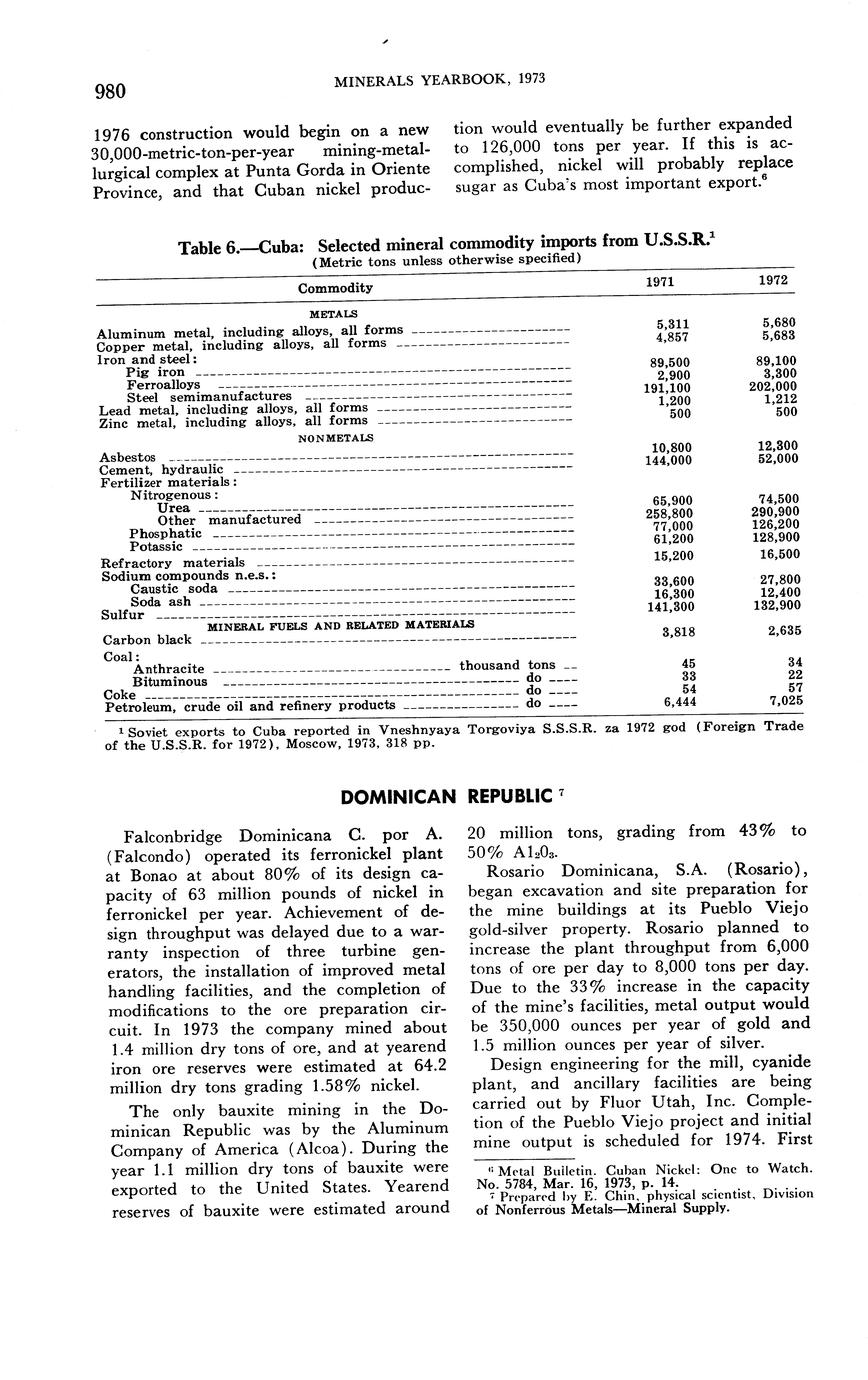 980 MINERALS YEARBOOK, 1973

1976 construction would begin on a new 30,000-metric-ton-per-year mining-metallurgical complex at Punta Gorda in Oriente Province, and that Cuban nickel production would eventually be further expanded to 126,000 tons per year. If this is accomplished, nickel will probably replace sugar as Cuba's most important export.$^6$

Table 6.—Cuba: Selected mineral commodity imports from U.S.S.R.$^1$
(Metric tons unless otherwise specified)

| Commodity | 1971 | 1972 |
|---|---|---|
| METALS | | |
| Aluminum metal, including alloys, all forms | 5,311 | 5,680 |
| Copper metal, including alloys, all forms | 4,857 | 5,683 |
| Iron and steel: | | |
| Pig iron | 89,500 | 89,100 |
| Ferroalloys | 2,900 | 3,300 |
| Steel semimanufactures | 191,100 | 202,000 |
| Lead metal, including alloys, all forms | 1,200 | 1,212 |
| Zinc metal, including alloys, all forms | 500 | 500 |
| NONMETALS | | |
| Asbestos | 10,800 | 12,300 |
| Cement, hydraulic | 144,000 | 52,000 |
| Fertilizer materials: | | |
| Nitrogenous: | | |
| Urea | 65,900 | 74,500 |
| Other manufactured | 258,800 | 290,900 |
| Phosphatic | 77,000 | 126,200 |
| Potassic | 61,200 | 128,900 |
| Refractory materials | 15,200 | 16,500 |
| Sodium compounds n.e.s.: | | |
| Caustic soda | 33,600 | 27,800 |
| Soda ash | 16,300 | 12,400 |
| Sulfur | 141,300 | 132,900 |
| MINERAL FUELS AND RELATED MATERIALS | | |
| Carbon black | 3,818 | 2,635 |
| Coal: | | |
| Anthracite thousand tons | 45 | 34 |
| Bituminous do | 33 | 22 |
| Coke do | 54 | 57 |
| Petroleum, crude oil and refinery products do | 6,444 | 7,025 |

$^1$ Soviet exports to Cuba reported in Vneshnyaya Torgoviya S.S.S.R. za 1972 god (Foreign Trade of the U.S.S.R. for 1972), Moscow, 1973, 318 pp.

DOMINICAN REPUBLIC $^7$

Falconbridge Dominicana C. por A. (Falcondo) operated its ferronickel plant at Bonao at about 80% of its design capacity of 63 million pounds of nickel in ferronickel per year. Achievement of design throughput was delayed due to a warranty inspection of three turbine generators, the installation of improved metal handling facilities, and the completion of modifications to the ore preparation circuit. In 1973 the company mined about 1.4 million dry tons of ore, and at yearend iron ore reserves were estimated at 64.2 million dry tons grading 1.58% nickel.

The only bauxite mining in the Dominican Republic was by the Aluminum Company of America (Alcoa). During the year 1.1 million dry tons of bauxite were exported to the United States. Yearend reserves of bauxite were estimated around 20 million tons, grading from 43% to 50% $Al_2O_3$.

Rosario Dominicana, S.A. (Rosario), began excavation and site preparation for the mine buildings at its Pueblo Viejo gold-silver property. Rosario planned to increase the plant throughput from 6,000 tons of ore per day to 8,000 tons per day. Due to the 33% increase in the capacity of the mine's facilities, metal output would be 350,000 ounces per year of gold and 1.5 million ounces per year of silver.

Design engineering for the mill, cyanide plant, and ancillary facilities are being carried out by Fluor Utah, Inc. Completion of the Pueblo Viejo project and initial mine output is scheduled for 1974. First

$^6$ Metal Bulletin. Cuban Nickel: One to Watch. No. 5784, Mar. 16, 1973, p. 14.
$^7$ Prepared by E. Chin, physical scientist, Division of Nonferrous Metals—Mineral Supply.